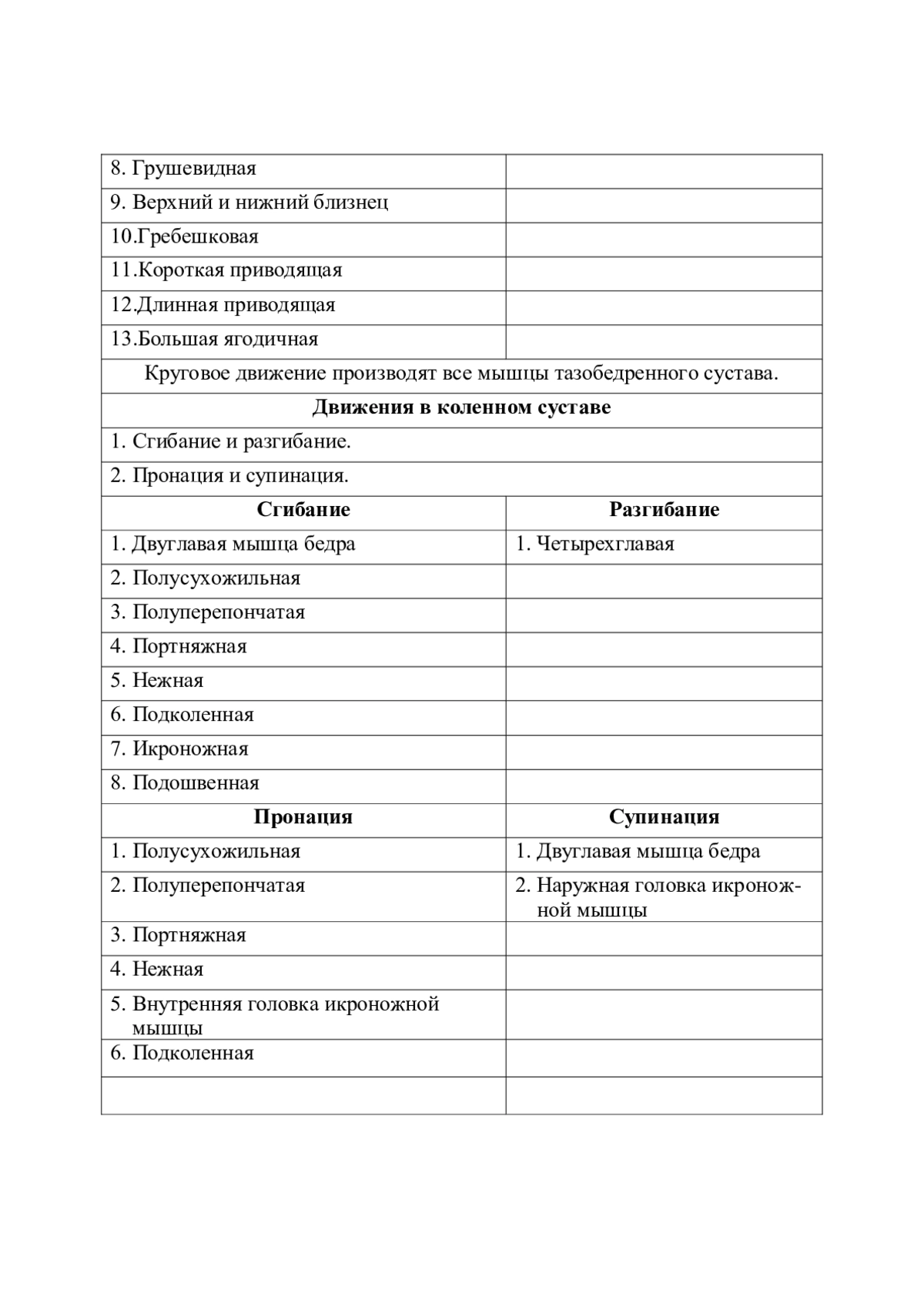 | 8. Грушевидная | |
|---|---|
| 9. Верхний и нижний близнец | |
| 10.Гребешковая | |
| 11.Короткая приводящая | |
| 12.Длинная приводящая | |
| 13.Большая ягодичная | |
| Круговое движение производят все мышцы тазобедренного сустава. | |
| **Движения в коленном суставе** | |
| 1. Сгибание и разгибание. | |
| 2. Пронация и супинация. | |
| **Сгибание** | **Разгибание** |
| 1. Двуглавая мышца бедра | 1. Четырехглавая |
| 2. Полусухожильная | |
| 3. Полуперепончатая | |
| 4. Портняжная | |
| 5. Нежная | |
| 6. Подколенная | |
| 7. Икроножная | |
| 8. Подошвенная | |
| **Пронация** | **Супинация** |
| 1. Полусухожильная | 1. Двуглавая мышца бедра |
| 2. Полуперепончатая | 2. Наружная головка икроножной мышцы |
| 3. Портняжная | |
| 4. Нежная | |
| 5. Внутренняя головка икроножной мышцы | |
| 6. Подколенная | |
| | |